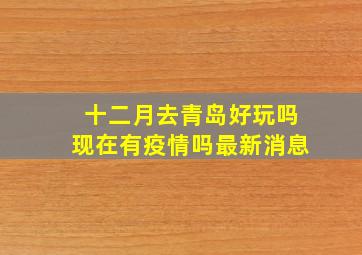 十二月去青岛好玩吗
现在有疫情吗最新消息